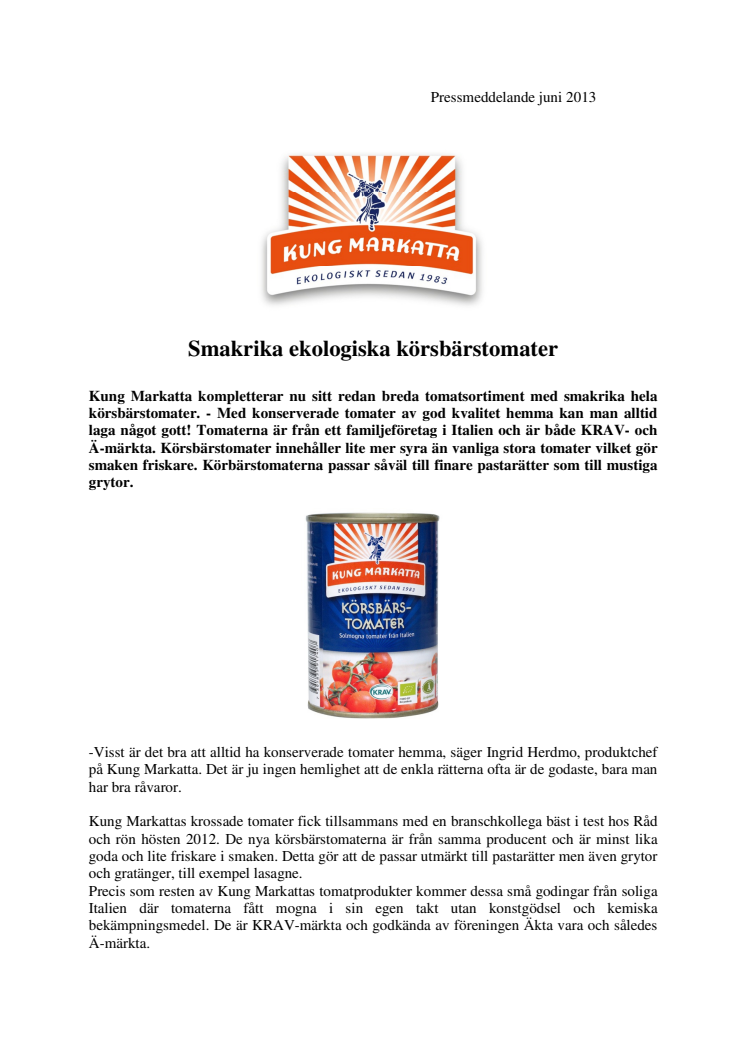 Pressmeddelande juni 2013

KUNG MARKATTA
EKOLOGISKT SEDAN 1983

Smakrika ekologiska körsbärstomater

Kung Markatta kompletterar nu sitt redan breda tomatsortiment med smakrika hela körsbärstomater. - Med konserverade tomater av god kvalitet hemma kan man alltid laga något gott! Tomaterna är från ett familjeföretag i Italien och är både KRAV- och Ä-märkta. Körsbärstomater innehåller lite mer syra än vanliga stora tomater vilket gör smaken friskare. Körbärstomaterna passar såväl till finare pastarätter som till mustiga grytor.

KUNG MARKATTA
EKOLOGISKT SEDAN 1983
KÖRSBÄRS-TOMATER
Solmogna tomater från Italien
KRAV

-Visst är det bra att alltid ha konserverade tomater hemma, säger Ingrid Herdmo, produktchef på Kung Markatta. Det är ju ingen hemlighet att de enkla rätterna ofta är de godaste, bara man har bra råvaror.

Kung Markattas krossade tomater fick tillsammans med en branschkollega bäst i test hos Råd och rön hösten 2012. De nya körsbärstomaterna är från samma producent och är minst lika goda och lite friskare i smaken. Detta gör att de passar utmärkt till pastarätter men även grytor och gratänger, till exempel lasagne.
Precis som resten av Kung Markattas tomatprodukter kommer dessa små godingar från soliga Italien där tomaterna fått mogna i sin egen takt utan konstgödsel och kemiska bekämpningsmedel. De är KRAV-märkta och godkända av föreningen Äkta vara och således Ä-märkta.